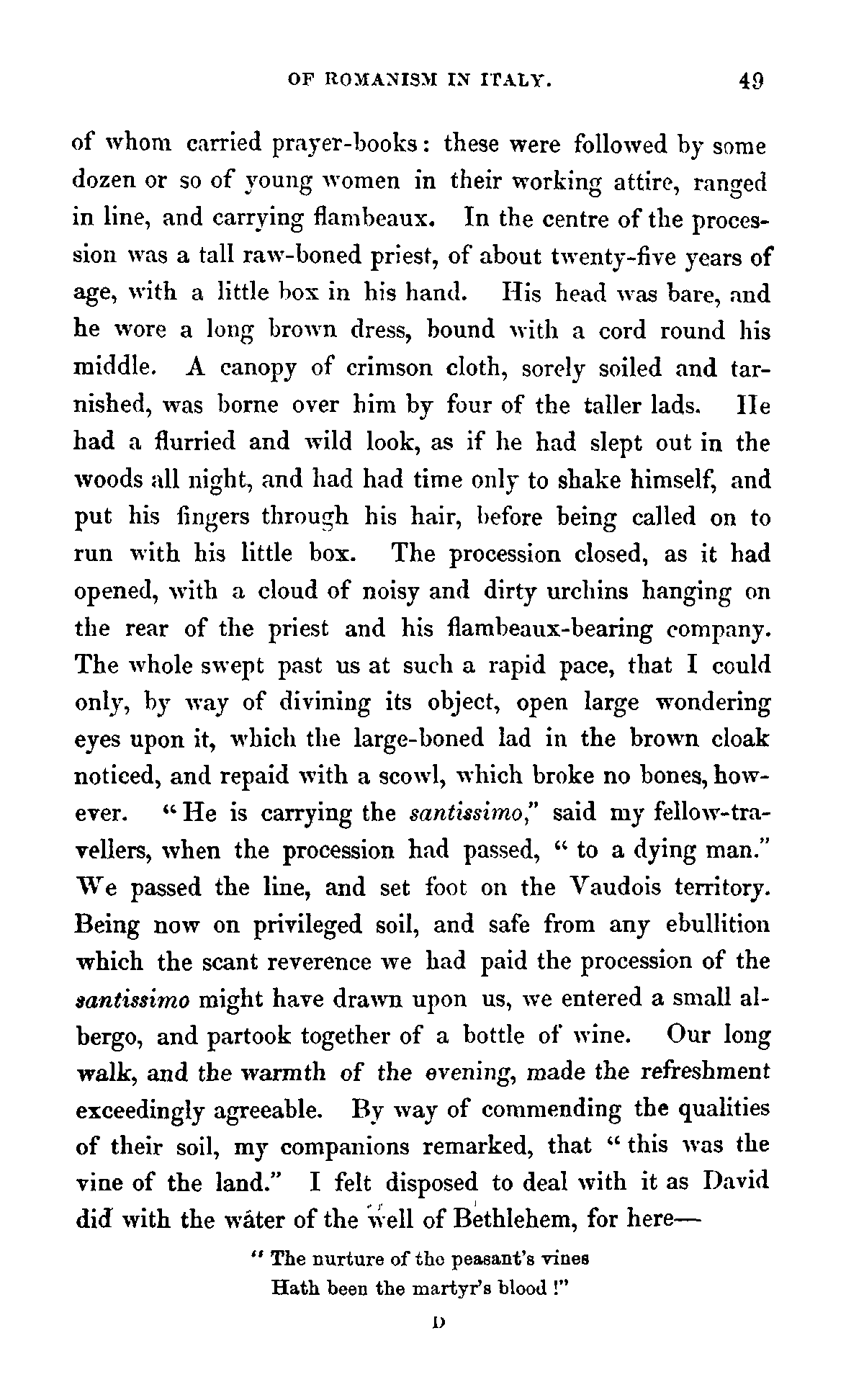 OF ROMANISM IN ITALY. 49

of whom carried prayer-books: these were followed by some dozen or so of young women in their working attire, ranged in line, and carrying flambeaux. In the centre of the procession was a tall raw-boned priest, of about twenty-five years of age, with a little box in his hand. His head was bare, and he wore a long brown dress, bound with a cord round his middle. A canopy of crimson cloth, sorely soiled and tarnished, was borne over him by four of the taller lads. He had a flurried and wild look, as if he had slept out in the woods all night, and had had time only to shake himself, and put his fingers through his hair, before being called on to run with his little box. The procession closed, as it had opened, with a cloud of noisy and dirty urchins hanging on the rear of the priest and his flambeaux-bearing company. The whole swept past us at such a rapid pace, that I could only, by way of divining its object, open large wondering eyes upon it, which the large-boned lad in the brown cloak noticed, and repaid with a scowl, which broke no bones, however. "He is carrying the santissimo," said my fellow-travellers, when the procession had passed, "to a dying man." We passed the line, and set foot on the Vaudois territory. Being now on privileged soil, and safe from any ebullition which the scant reverence we had paid the procession of the santissimo might have drawn upon us, we entered a small albergo, and partook together of a bottle of wine. Our long walk, and the warmth of the evening, made the refreshment exceedingly agreeable. By way of commending the qualities of their soil, my companions remarked, that "this was the vine of the land." I felt disposed to deal with it as David did with the water of the well of Bethlehem, for here—

"The nurture of the peasant's vines
Hath been the martyr's blood!"

D